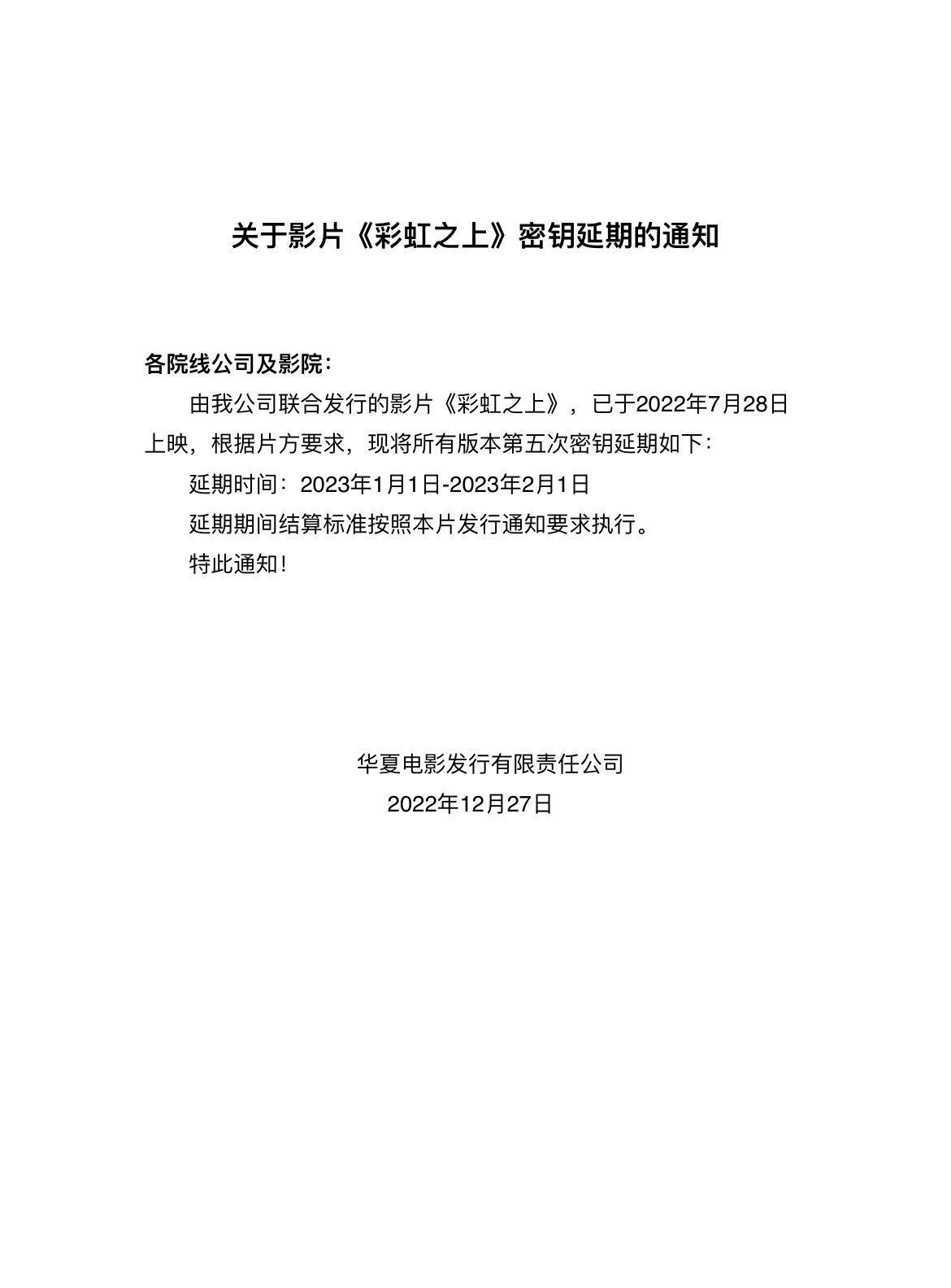 关于影片《彩虹之上》密钥延期的通知

各院线公司及影院：

由我公司联合发行的影片《彩虹之上》，已于2022年7月28日上映，根据片方要求，现将所有版本第五次密钥延期如下：

延期时间：2023年1月1日-2023年2月1日

延期期间结算标准按照本片发行通知要求执行。

特此通知！

华夏电影发行有限责任公司
2022年12月27日